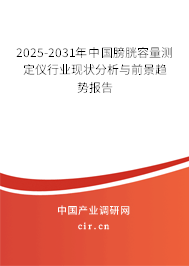 2025-2031年中国膀胱容量测定仪行业现状分析与前景趋势报告

中国产业调研网

cir.cn